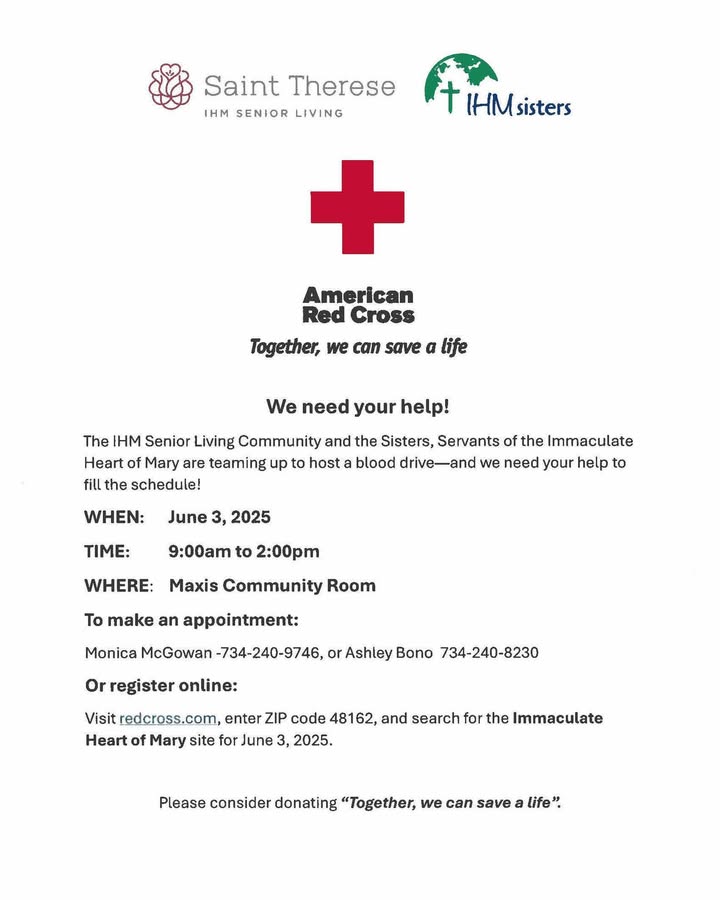 Saint Therese
IHM SENIOR LIVING

IHM sisters

American Red Cross
Together, we can save a life

We need your help!

The IHM Senior Living Community and the Sisters, Servants of the Immaculate Heart of Mary are teaming up to host a blood drive—and we need your help to fill the schedule!

WHEN: June 3, 2025

TIME: 9:00am to 2:00pm

WHERE: Maxis Community Room

To make an appointment:

Monica McGowan -734-240-9746, or Ashley Bono 734-240-8230

Or register online:

Visit redcross.com, enter ZIP code 48162, and search for the Immaculate Heart of Mary site for June 3, 2025.

Please consider donating "Together, we can save a life".